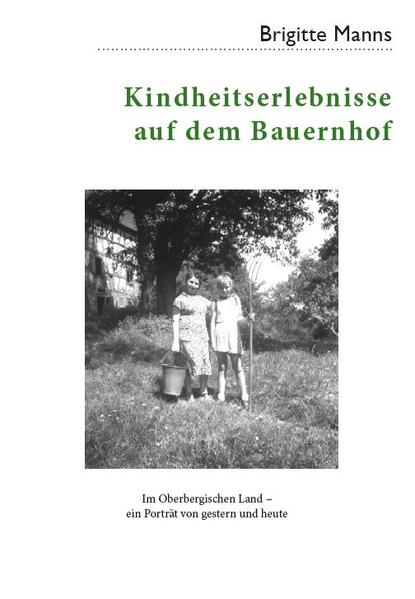 Brigitte Manns

Kindheitserlebnisse auf dem Bauernhof

Im Oberbergischen Land –
ein Porträt von gestern und heute